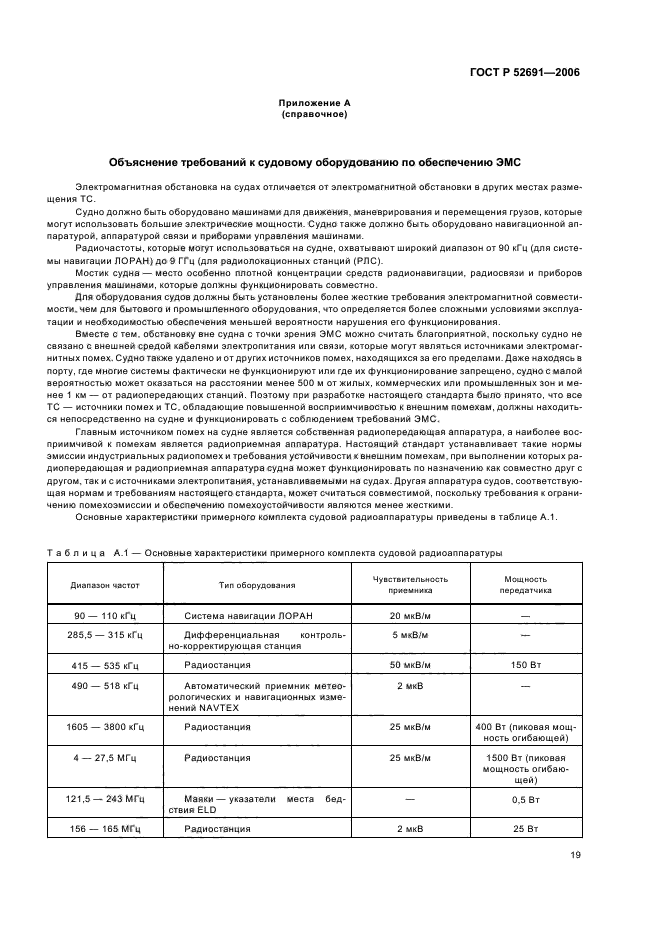 ГОСТ Р 52691—2006

Приложение А
(справочное)

Объяснение требований к судовому оборудованию по обеспечению ЭМС

Электромагнитная обстановка на судах отличается от электромагнитной обстановки в других местах размещения ТС.

Судно должно быть оборудовано машинами для движения, маневрирования и перемещения грузов, которые могут использовать большие электрические мощности. Судно также должно быть оборудовано навигационной аппаратурой, аппаратурой связи и приборами управления машинами.

Радиочастоты, которые могут использоваться на судне, охватывают широкий диапазон от 90 кГц (для системы навигации ЛОРАН) до 9 ГГц (для радиолокационных станций (РЛС).

Мостик судна — место особенно плотной концентрации средств радионавигации, радиосвязи и приборов управления машинами, которые должны функционировать совместно.

Для оборудования судов должны быть установлены более жесткие требования электромагнитной совместимости, чем для бытового и промышленного оборудования, что определяется более сложными условиями эксплуатации и необходимостью обеспечения меньшей вероятности нарушения его функционирования.

Вместе с тем, обстановку вне судна с точки зрения ЭМС можно считать благоприятной, поскольку судно не связано с внешней средой кабелями электропитания или связи, которые могут являться источниками электромагнитных помех. Судно также удалено и от других источников помех, находящихся за его пределами. Даже находясь в порту, где многие системы фактически не функционируют или где их функционирование запрещено, судно с малой вероятностью может оказаться на расстоянии менее 500 м от жилых, коммерческих или промышленных зон и менее 1 км — от радиопередающих станций. Поэтому при разработке настоящего стандарта было принято, что все ТС — источники помех и ТС, обладающие повышенной восприимчивостью к внешним помехам, должны находиться непосредственно на судне и функционировать с соблюдением требований ЭМС.

Главным источником помех на судне является собственная радиопередающая аппаратура, а наиболее восприимчивой к помехам является радиоприемная аппаратура. Настоящий стандарт устанавливает такие нормы эмиссии индустриальных радиопомех и требования устойчивости к внешним помехам, при выполнении которых радиопередающая и радиоприемная аппаратура судна может функционировать по назначению как совместно друг с другом, так и с источниками электропитания, устанавливаемыми на судах. Другая аппаратура судов, соответствующая нормам и требованиям настоящего стандарта, может считаться совместимой, поскольку требования к ограничению помехоэмиссии и обеспечению помехоустойчивости являются менее жесткими.

Основные характеристики примерного комплекта судовой радиоаппаратуры приведены в таблице А.1.

Таблица А.1 — Основные характеристики примерного комплекта судовой радиоаппаратуры

| Диапазон частот | Тип оборудования | Чувствительность приемника | Мощность передатчика |
|---|---|---|---|
| 90 — 110 кГц | Система навигации ЛОРАН | 20 мкВ/м | — |
| 285,5 — 315 кГц | Дифференциальная контрольно-корректирующая станция | 5 мкВ/м | — |
| 415 — 535 кГц | Радиостанция | 50 мкВ/м | 150 Вт |
| 490 — 518 кГц | Автоматический приемник метеорологических и навигационных изменений NAVTEX | 2 мкВ | — |
| 1605 — 3800 кГц | Радиостанция | 25 мкВ/м | 400 Вт (пиковая мощность огибающей) |
| 4 — 27,5 МГц | Радиостанция | 25 мкВ/м | 1500 Вт (пиковая мощность огибающей) |
| 121,5 — 243 МГц | Маяки — указатели места бедствия ELD | — | 0,5 Вт |
| 156 — 165 МГц | Радиостанция | 2 мкВ | 25 Вт |

19